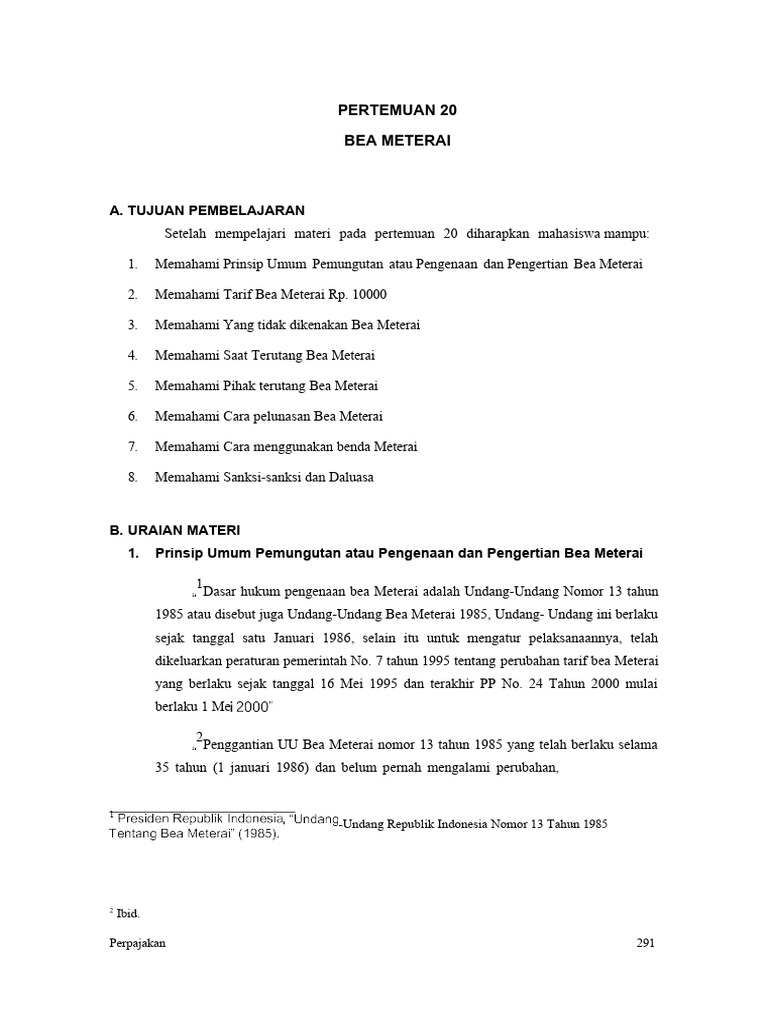 PERTEMUAN 20

BEA METERAI

A. TUJUAN PEMBELAJARAN

Setelah mempelajari materi pada pertemuan 20 diharapkan mahasiswa mampu:

1. Memahami Prinsip Umum Pemungutan atau Pengenaan dan Pengertian Bea Meterai
2. Memahami Tarif Bea Meterai Rp. 10000
3. Memahami Yang tidak dikenakan Bea Meterai
4. Memahami Saat Terutang Bea Meterai
5. Memahami Pihak terutang Bea Meterai
6. Memahami Cara pelunasan Bea Meterai
7. Memahami Cara menggunakan benda Meterai
8. Memahami Sanksi-sanksi dan Daluasa

B. URAIAN MATERI

1. Prinsip Umum Pemungutan atau Pengenaan dan Pengertian Bea Meterai

„$^1$Dasar hukum pengenaan bea Meterai adalah Undang-Undang Nomor 13 tahun 1985 atau disebut juga Undang-Undang Bea Meterai 1985, Undang- Undang ini berlaku sejak tanggal satu Januari 1986, selain itu untuk mengatur pelaksanaannya, telah dikeluarkan peraturan pemerintah No. 7 tahun 1995 tentang perubahan tarif bea Meterai yang berlaku sejak tanggal 16 Mei 1995 dan terakhir PP No. 24 Tahun 2000 mulai berlaku 1 Mei 2000"

„$^2$Penggantian UU Bea Meterai nomor 13 tahun 1985 yang telah berlaku selama 35 tahun (1 januari 1986) dan belum pernah mengalami perubahan,

$^1$ Presiden Republik Indonesia, "Undang-Undang Republik Indonesia Nomor 13 Tahun 1985 Tentang Bea Meterai" (1985).

$^2$ Ibid.

Perpajakan 291